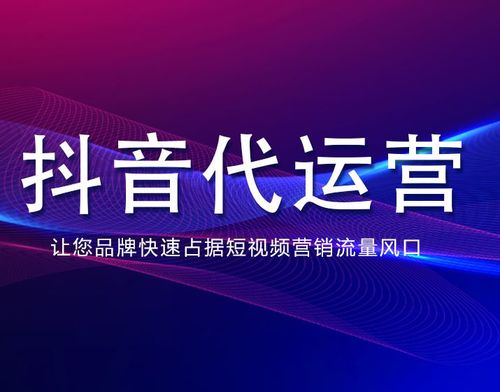 抖音代运营

让您品牌快速占据短视频营销流量风口